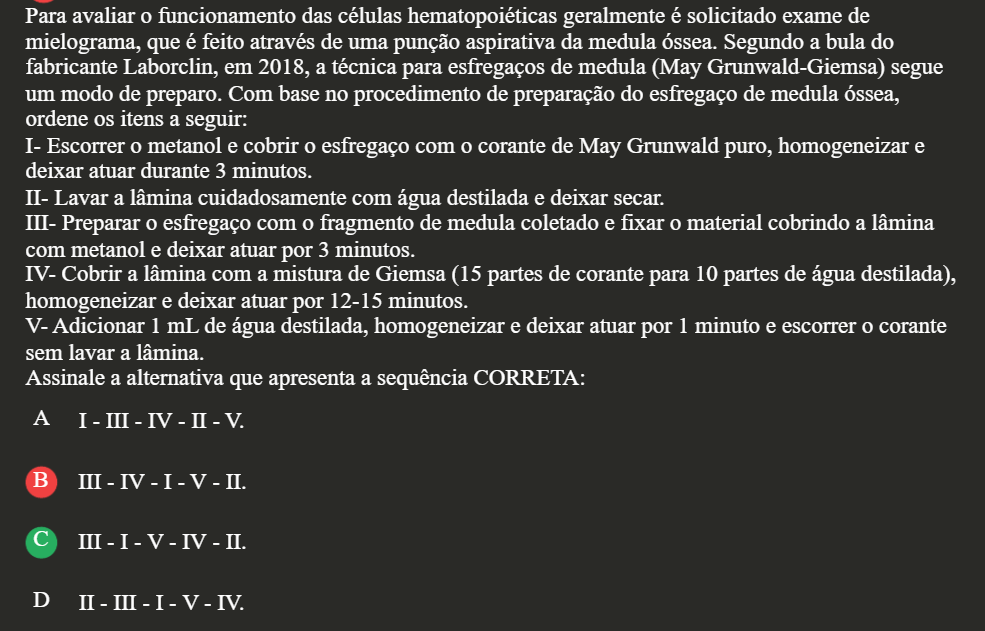 Para avaliar o funcionamento das células hematopoiéticas geralmente é solicitado exame de mielograma, que é feito através de uma punção aspirativa da medula óssea. Segundo a bula do fabricante Laborclin, em 2018, a técnica para esfregaços de medula (May Grunwald-Giemsa) segue um modo de preparo. Com base no procedimento de preparação do esfregaço de medula óssea, ordene os itens a seguir:
I- Escorrer o metanol e cobrir o esfregaço com o corante de May Grunwald puro, homogeneizar e deixar atuar durante 3 minutos.
II- Lavar a lâmina cuidadosamente com água destilada e deixar secar.
III- Preparar o esfregaço com o fragmento de medula coletado e fixar o material cobrindo a lâmina com metanol e deixar atuar por 3 minutos.
IV- Cobrir a lâmina com a mistura de Giemsa (15 partes de corante para 10 partes de água destilada), homogeneizar e deixar atuar por 12-15 minutos.
V- Adicionar 1 mL de água destilada, homogeneizar e deixar atuar por 1 minuto e escorrer o corante sem lavar a lâmina.
Assinale a alternativa que apresenta a sequência CORRETA:

A I - III - IV - II - V.

B III - IV - I - V - II.

C III - I - V - IV - II.

D II - III - I - V - IV.